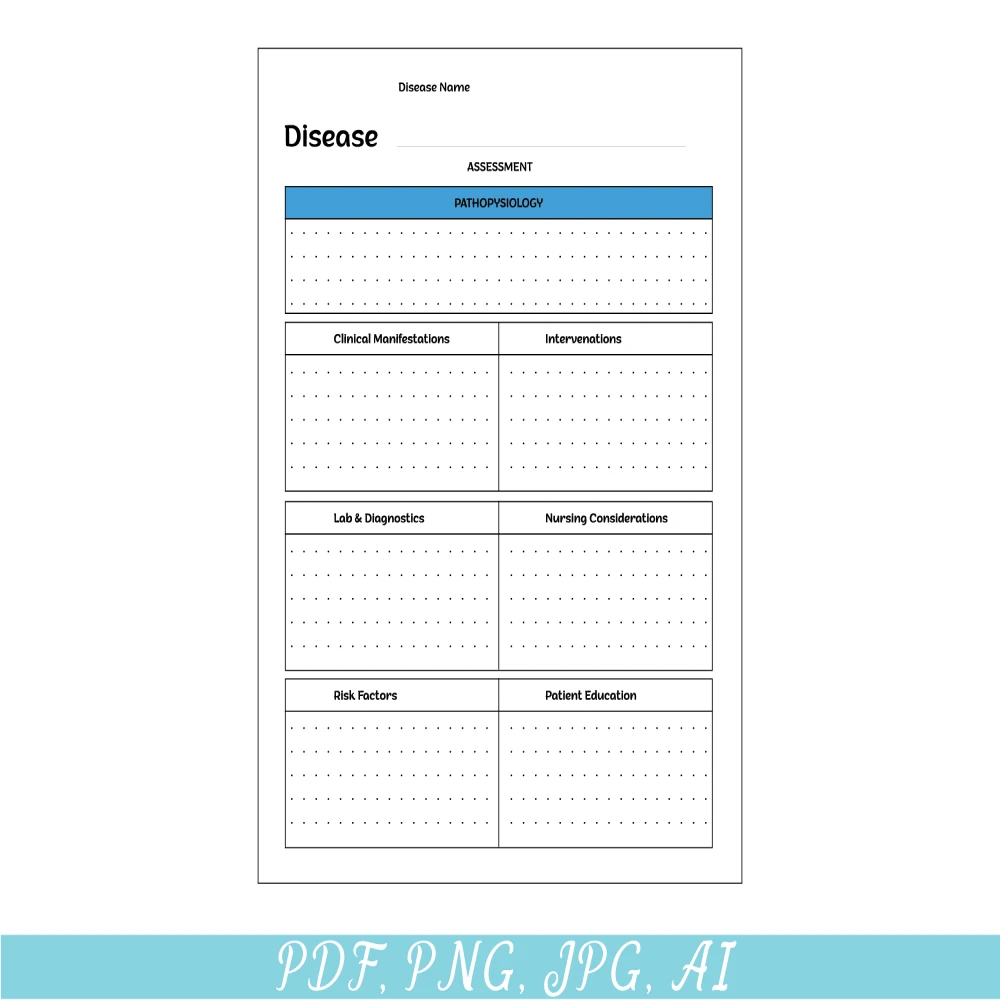 Disease Name

Disease ____

ASSESSMENT

PATHOPYSIOLOGY

Clinical Manifestations

Intervenations

Lab & Diagnostics

Nursing Considerations

Risk Factors

Patient Education

PDF, PNG, JPG, AI